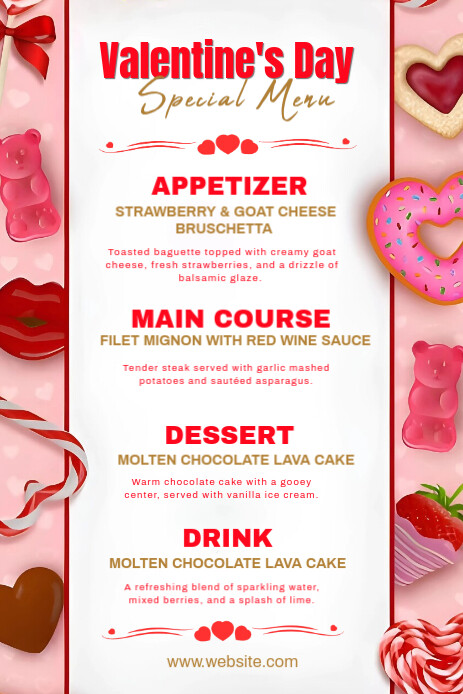 Valentine's Day
Special Menu

APPETIZER
STRAWBERRY & GOAT CHEESE BRUSCHETTA

Toasted baguette topped with creamy goat cheese, fresh strawberries, and a drizzle of balsamic glaze.

MAIN COURSE
FILET MIGNON WITH RED WINE SAUCE

Tender steak served with garlic mashed potatoes and sautéed asparagus.

DESSERT
MOLTEN CHOCOLATE LAVA CAKE

Warm chocolate cake with a gooey center, served with vanilla ice cream.

DRINK
MOLTEN CHOCOLATE LAVA CAKE

A refreshing blend of sparkling water, mixed berries, and a splash of lime.

www.website.com